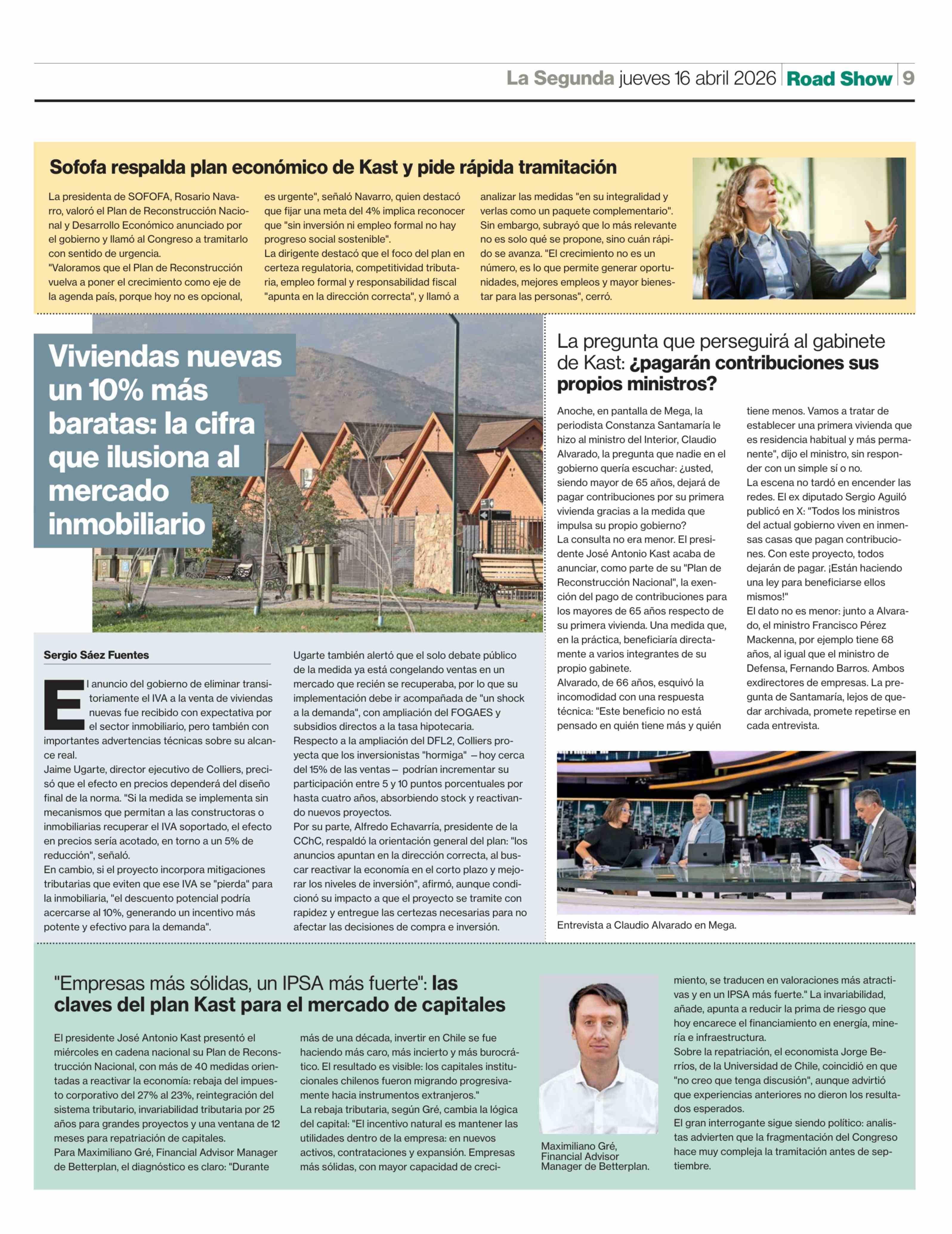 La Segunda jueves 16 abril 2026 Road Show 9

Sofofa respalda plan económico de Kast y pide rápida tramitación

La presidenta de SOFOFA, Rosario Navarro, valoró el Plan de Reconstrucción Nacional y Desarrollo Económico anunciado por el gobierno y llamó al Congreso a tramitarlo con sentido de urgencia.
"Valoramos que el Plan de Reconstrucción vuelva a poner el crecimiento como eje de la agenda país, porque hoy no es opcional, es urgente", señaló Navarro, quien destacó que fijar una meta del 4% implica reconocer que "sin inversión ni empleo formal no hay progreso social sostenible".
La dirigente destacó que el foco del plan en certeza regulatoria, competitividad tributaria, empleo formal y responsabilidad fiscal "apunta en la dirección correcta", y llamó a analizar las medidas "en su integralidad y verlas como un paquete complementario".
Sin embargo, subrayó que lo más relevante no es solo qué se propone, sino cuán rápido se avanza. "El crecimiento no es un número, es lo que permite generar oportunidades, mejores empleos y mayor bienestar para las personas", cerró.

Viviendas nuevas un 10% más baratas: la cifra que ilusiona al mercado inmobiliario

Sergio Sáez Fuentes

El anuncio del gobierno de eliminar transitoriamente el IVA a la venta de viviendas nuevas fue recibido con expectativa por el sector inmobiliario, pero también con importantes advertencias técnicas sobre su alcance real.
Jaime Ugarte, director ejecutivo de Colliers, precisó que el efecto en precios dependerá del diseño final de la norma. "Si la medida se implementa sin mecanismos que permitan a las constructoras o inmobiliarias recuperar el IVA soportado, el efecto en precios sería acotado, en torno a un 5% de reducción", señaló.
En cambio, si el proyecto incorpora mitigaciones tributarias que eviten que ese IVA se "pierda" para la inmobiliaria, "el descuento potencial podría acercarse al 10%, generando un incentivo más potente y efectivo para la demanda".
Ugarte también alertó que el solo debate público de la medida ya está congelando ventas en un mercado que recién se recuperaba, por lo que su implementación debe ir acompañada de "un shock a la demanda", con ampliación del FOGAES y subsidios directos a la tasa hipotecaria.
Respecto a la ampliación del DFL2, Colliers proyecta que los inversionistas "hormiga" —hoy cerca del 15% de las ventas— podrían incrementar su participación entre 5 y 10 puntos porcentuales por hasta cuatro años, absorbiendo stock y reactivando nuevos proyectos.
Por su parte, Alfredo Echavarría, presidente de la CChC, respaldó la orientación general del plan: "los anuncios apuntan en la dirección correcta, al buscar reactivar la economía en el corto plazo y mejorar los niveles de inversión", afirmó, aunque condicionó su impacto a que el proyecto se tramite con rapidez y entregue las certezas necesarias para no afectar las decisiones de compra e inversión.

La pregunta que perseguirá al gabinete de Kast: ¿pagarán contribuciones sus propios ministros?

Anoche, en pantalla de Mega, la periodista Constanza Santamaría le hizo al ministro del Interior, Claudio Alvarado, la pregunta que nadie en el gobierno quería escuchar: ¿usted, siendo mayor de 65 años, dejará de pagar contribuciones por su primera vivienda gracias a la medida que impulsa su propio gobierno?
La consulta no era menor. El presidente José Antonio Kast acaba de anunciar, como parte de su "Plan de Reconstrucción Nacional", la exención del pago de contribuciones para los mayores de 65 años respecto de su primera vivienda. Una medida que, en la práctica, beneficiaría directamente a varios integrantes de su propio gabinete.
Alvarado, de 66 años, esquivó la incomodidad con una respuesta técnica: "Este beneficio no está pensado en quién tiene más y quién tiene menos. Vamos a tratar de establecer una primera vivienda que es residencia habitual y más permanente", dijo el ministro, sin responder con un simple sí o no.
La escena no tardó en encender las redes. El ex diputado Sergio Aguiló publicó en X: "Todos los ministros del actual gobierno viven en inmensas casas que pagan contribuciones. Con este proyecto, todos dejarán de pagar. ¡Están haciendo una ley para beneficiarse ellos mismos!"
El dato no es menor: junto a Alvarado, el ministro Francisco Pérez Mackenna, por ejemplo tiene 68 años, al igual que el ministro de Defensa, Fernando Barros. Ambos exdirectores de empresas. La pregunta de Santamaría, lejos de quedar archivada, promete repetirse en cada entrevista.

Entrevista a Claudio Alvarado en Mega.

"Empresas más sólidas, un IPSA más fuerte": las claves del plan Kast para el mercado de capitales

El presidente José Antonio Kast presentó el miércoles en cadena nacional su Plan de Reconstrucción Nacional, con más de 40 medidas orientadas a reactivar la economía: rebaja del impuesto corporativo del 27% al 23%, reintegración del sistema tributario, invariabilidad tributaria por 25 años para grandes proyectos y una ventana de 12 meses para repatriación de capitales.
Para Maximiliano Gré, Financial Advisor Manager de Betterplan, el diagnóstico es claro: "Durante más de una década, invertir en Chile se fue haciendo más caro, más incierto y más burocrático. El resultado es visible: los capitales institucionales chilenos fueron migrando progresivamente hacia instrumentos extranjeros."
La rebaja tributaria, según Gré, cambia la lógica del capital: "El incentivo natural es mantener las utilidades dentro de la empresa: en nuevos activos, contrataciones y expansión. Empresas más sólidas, con mayor capacidad de crecimiento, se traducen en valoraciones más atractivas y en un IPSA más fuerte." La invariabilidad, añade, apunta a reducir la prima de riesgo que hoy encarece el financiamiento en energía, minería e infraestructura.
Sobre la repatriación, el economista Jorge Berríos, de la Universidad de Chile, coincidió en que "no creo que tenga discusión", aunque advirtió que experiencias anteriores no dieron los resultados esperados.
El gran interrogante sigue siendo político: analistas advierten que la fragmentación del Congreso hace muy compleja la tramitación antes de septiembre.

Maximiliano Gré, Financial Advisor Manager de Betterplan.